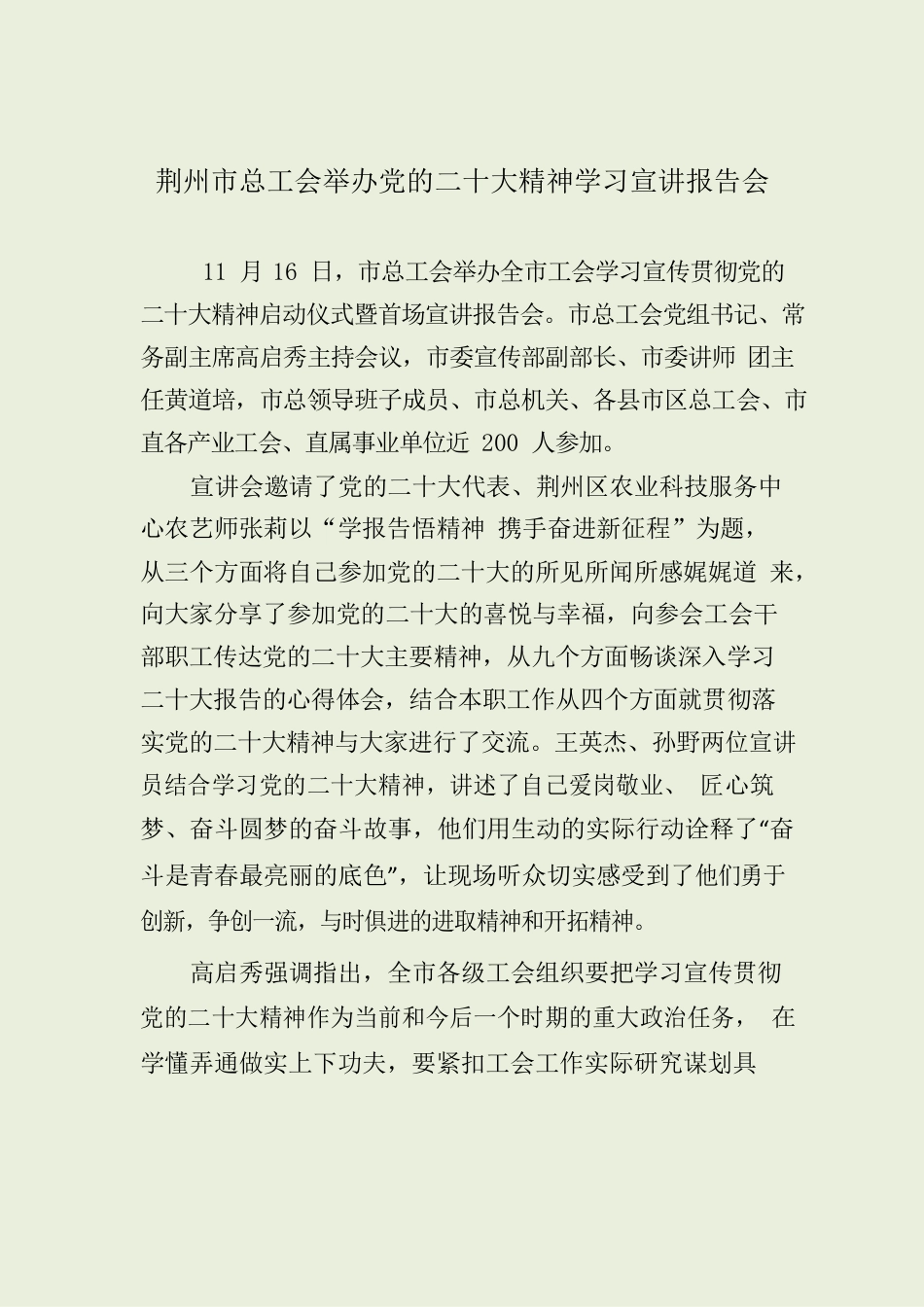 荆州市总工会举办党的二十大精神学习宣讲报告会

11 月 16 日，市总工会举办全市工会学习宣传贯彻党的二十大精神启动仪式暨首场宣讲报告会。市总工会党组书记、常务副主席高启秀主持会议，市委宣传部副部长、市委讲师 团主任黄道培，市总领导班子成员、市总机关、各县市区总工会、市直各产业工会、直属事业单位近 200 人参加。

宣讲会邀请了党的二十大代表、荆州区农业科技服务中心农艺师张莉以“学报告悟精神 携手奋进新征程”为题，从三个方面将自己参加党的二十大的所见所闻所感娓娓道 来，向大家分享了参加党的二十大的喜悦与幸福，向参会工会干部职工传达党的二十大主要精神，从九个方面畅谈深入学习二十大报告的心得体会，结合本职工作从四个方面就贯彻落实党的二十大精神与大家进行了交流。王英杰、孙野两位宣讲员结合学习党的二十大精神，讲述了自己爱岗敬业、 匠心筑梦、奋斗圆梦的奋斗故事，他们用生动的实际行动诠释了“奋斗是青春最亮丽的底色”，让现场听众切实感受到了他们勇于创新，争创一流，与时俱进的进取精神和开拓精神。

高启秀强调指出，全市各级工会组织要把学习宣传贯彻党的二十大精神作为当前和今后一个时期的重大政治任务， 在学懂弄通做实上下功夫，要紧扣工会工作实际研究谋划具